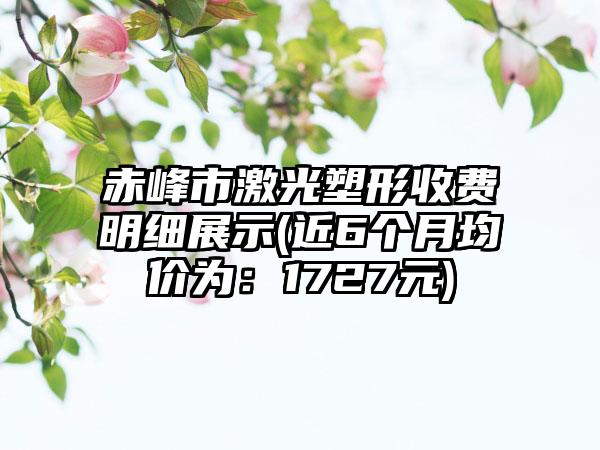 赤峰市激光塑形收费明细展示(近6个月均价为：1727元)